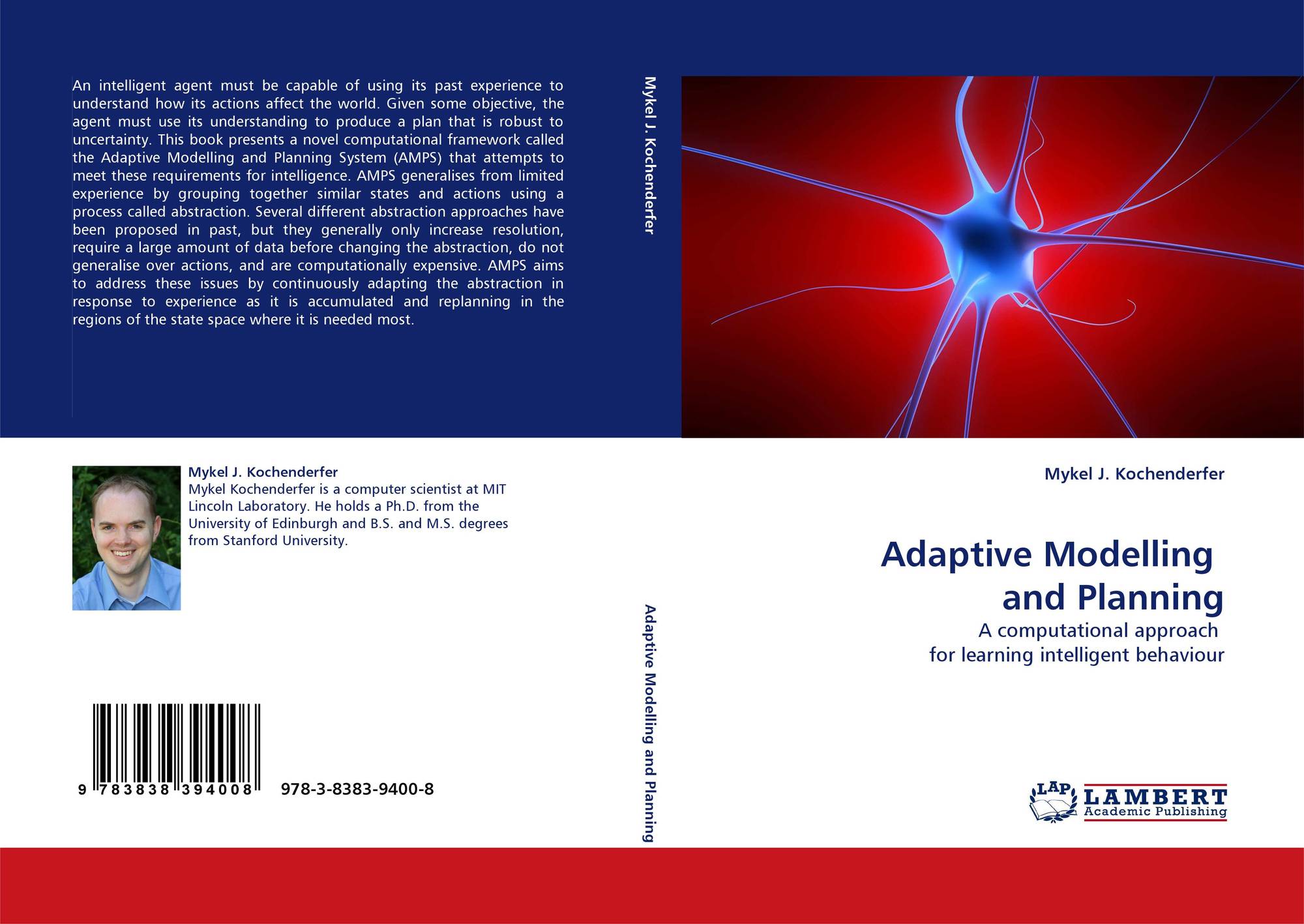 An intelligent agent must be capable of using its past experience to understand how its actions affect the world. Given some objective, the agent must use its understanding to produce a plan that is robust to uncertainty. This book presents a novel computational framework called the Adaptive Modelling and Planning System (AMPS) that attempts to meet these requirements for intelligence. AMPS generalises from limited experience by grouping together similar states and actions using a process called abstraction. Several different abstraction approaches have been proposed in past, but they generally only increase resolution, require a large amount of data before changing the abstraction, do not generalise over actions, and are computationally expensive. AMPS aims to address these issues by continuously adapting the abstraction in response to experience as it is accumulated and replanning in the regions of the state space where it is needed most.

Mykel J. Kochenderfer
Mykel Kochenderfer is a computer scientist at MIT Lincoln Laboratory. He holds a Ph.D. from the University of Edinburgh and B.S. and M.S. degrees from Stanford University.

9 783838 394008 978-3-8383-9400-8

Mykel J. Kochenderfer

Adaptive Modelling and Planning

Mykel J. Kochenderfer

Adaptive Modelling and Planning

A computational approach for learning intelligent behaviour

LAP LAMBERT Academic Publishing